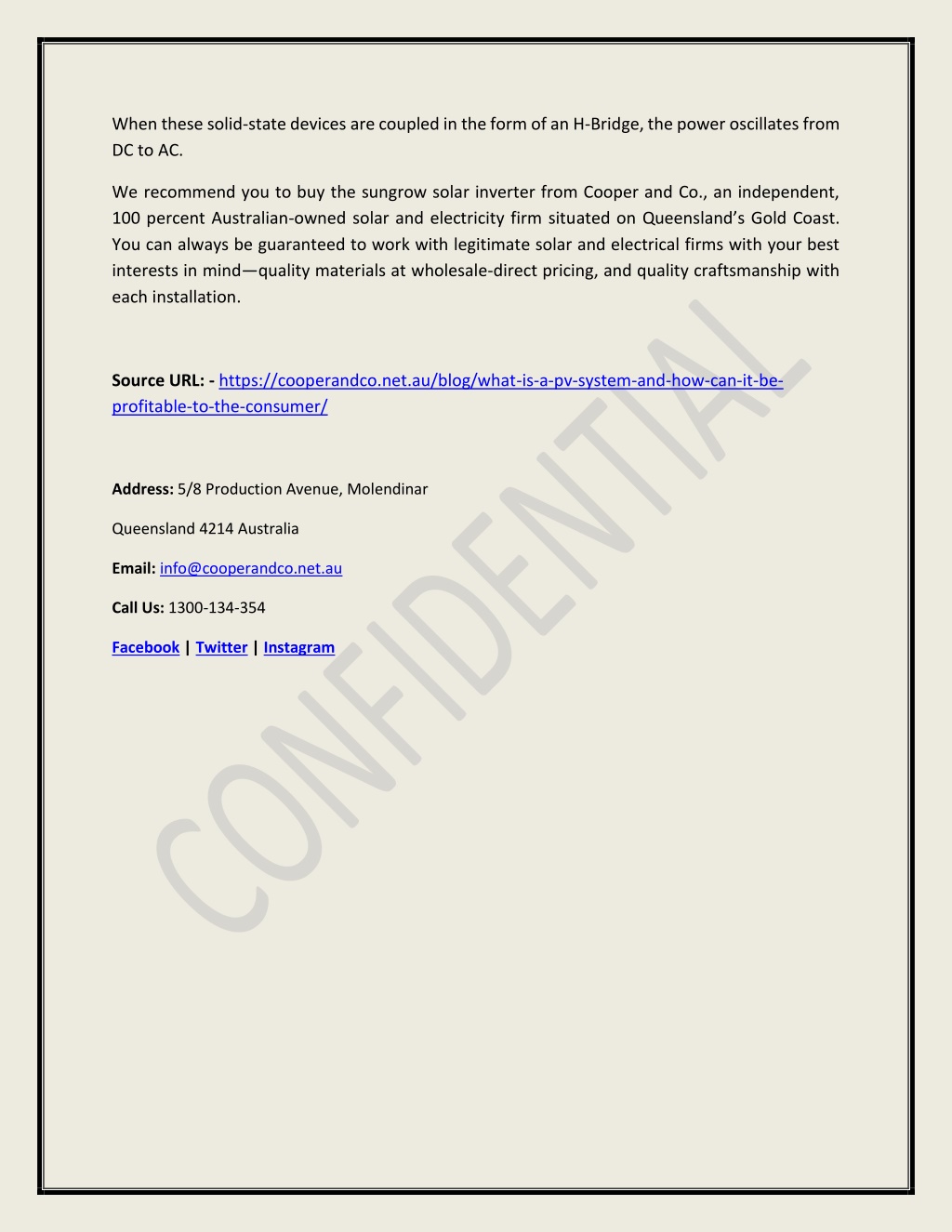 When these solid-state devices are coupled in the form of an H-Bridge, the power oscillates from DC to AC.

We recommend you to buy the sungrow solar inverter from Cooper and Co., an independent, 100 percent Australian-owned solar and electricity firm situated on Queensland's Gold Coast. You can always be guaranteed to work with legitimate solar and electrical firms with your best interests in mind—quality materials at wholesale-direct pricing, and quality craftsmanship with each installation.

Source URL: - https://cooperandco.net.au/blog/what-is-a-pv-system-and-how-can-it-be-profitable-to-the-consumer/

Address: 5/8 Production Avenue, Molendinar

Queensland 4214 Australia

Email: info@cooperandco.net.au

Call Us: 1300-134-354

Facebook | Twitter | Instagram

CONFIDENTIAL